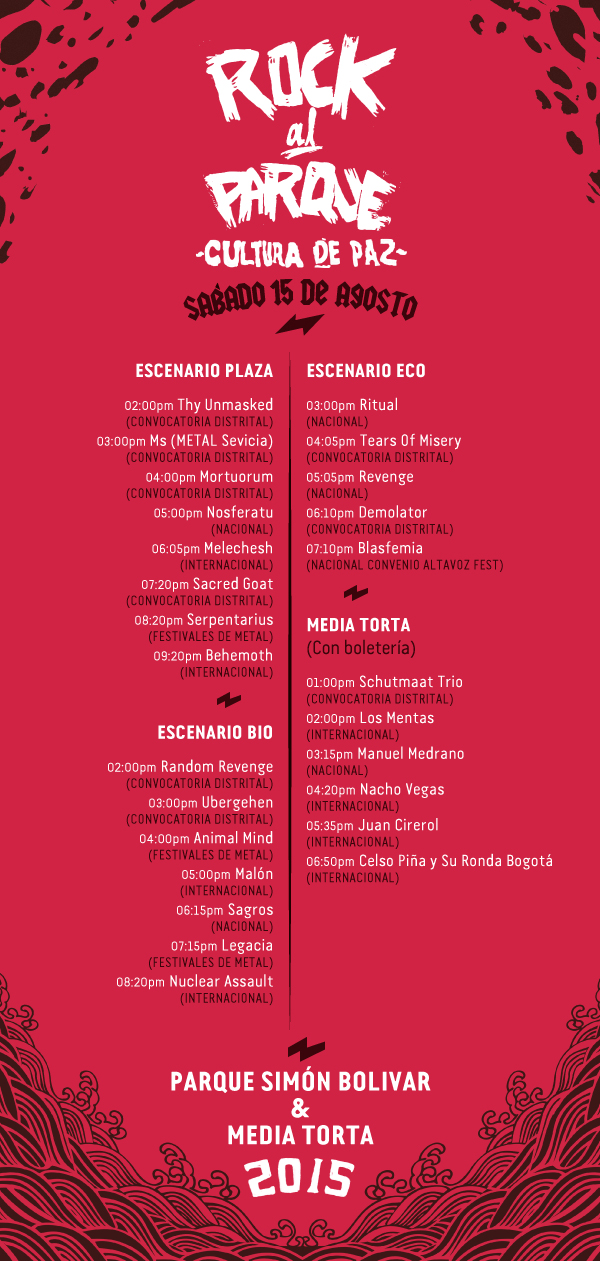 ROCK al PARQUE
-CULTURA DE PAZ-
SÁBADO 15 DE AGOSTO

ESCENARIO PLAZA

02:00pm Thy Unmasked
(CONVOCATORIA DISTRITAL)
03:00pm Ms (METAL Sevicia)
(CONVOCATORIA DISTRITAL)
04:00pm Mortuorum
(CONVOCATORIA DISTRITAL)
05:00pm Nosferatu
(NACIONAL)
06:05pm Melechesh
(INTERNACIONAL)
07:20pm Sacred Goat
(CONVOCATORIA DISTRITAL)
08:20pm Serpentarius
(FESTIVALES DE METAL)
09:20pm Behemoth
(INTERNACIONAL)

ESCENARIO BIO

02:00pm Random Revenge
(CONVOCATORIA DISTRITAL)
03:00pm Ubergehen
(CONVOCATORIA DISTRITAL)
04:00pm Animal Mind
(FESTIVALES DE METAL)
05:00pm Malón
(INTERNACIONAL)
06:15pm Sagros
(NACIONAL)
07:15pm Legacia
(FESTIVALES DE METAL)
08:20pm Nuclear Assault
(INTERNACIONAL)

ESCENARIO ECO

03:00pm Ritual
(NACIONAL)
04:05pm Tears Of Misery
(CONVOCATORIA DISTRITAL)
05:05pm Revenge
(NACIONAL)
06:10pm Demolator
(CONVOCATORIA DISTRITAL)
07:10pm Blasfemia
(NACIONAL CONVENIO ALTAVOZ FEST)

MEDIA TORTA
(Con boletería)

01:00pm Schutmaat Trio
(CONVOCATORIA DISTRITAL)
02:00pm Los Mentas
(INTERNACIONAL)
03:15pm Manuel Medrano
(NACIONAL)
04:20pm Nacho Vegas
(INTERNACIONAL)
05:35pm Juan Cirerol
(INTERNACIONAL)
06:50pm Celso Piña y Su Ronda Bogotá
(INTERNACIONAL)

PARQUE SIMÓN BOLIVAR
&
MEDIA TORTA
2015